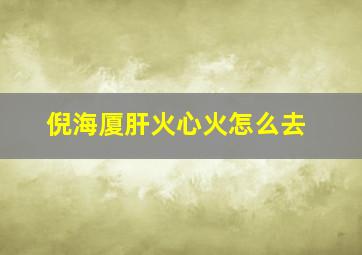 倪海厦肝火心火怎么去